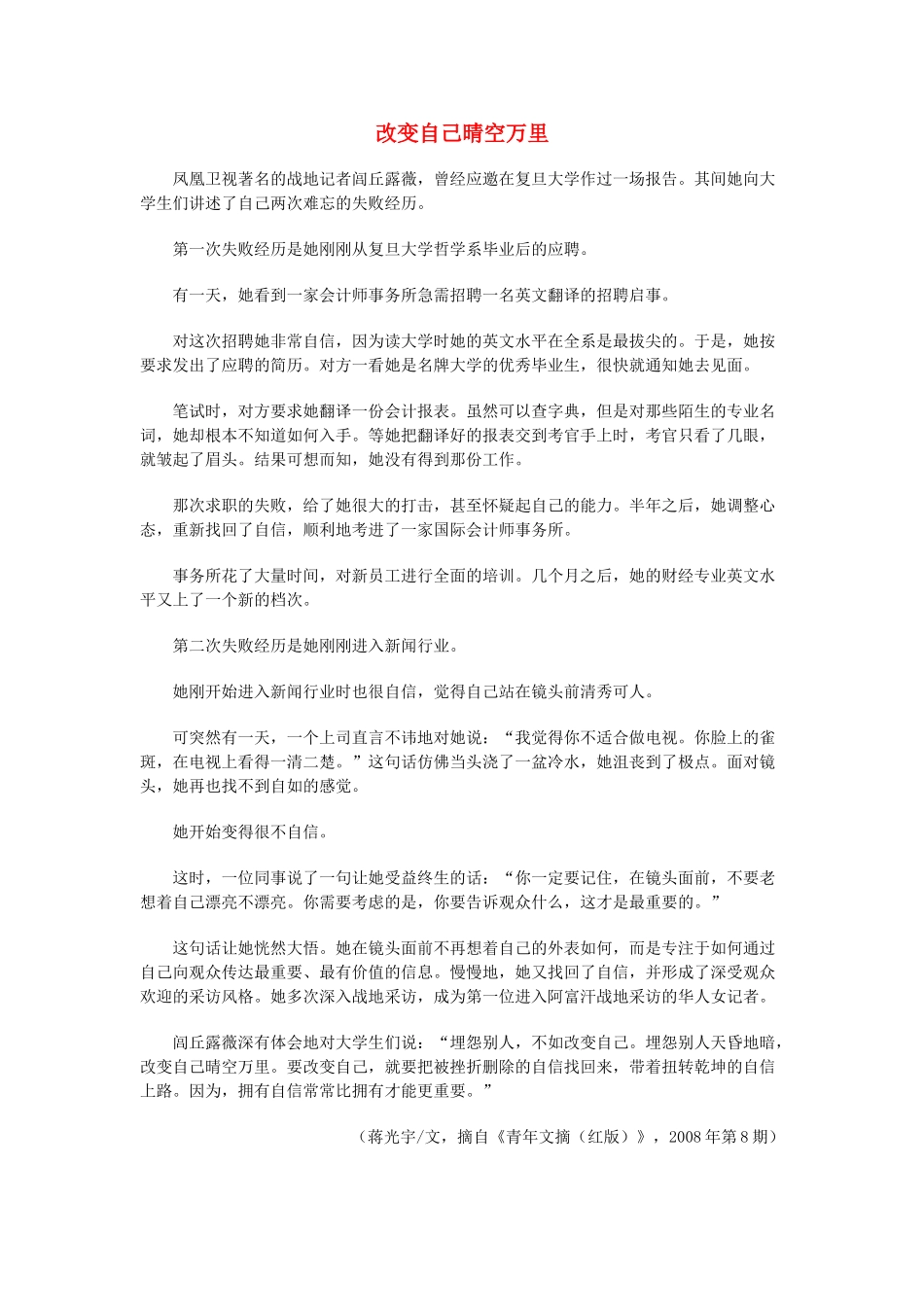 改变自己晴空万里

凤凰卫视著名的战地记者闾丘露薇，曾经应邀在复旦大学作过一场报告。其间她向大学生们讲述了自己两次难忘的失败经历。

第一次失败经历是她刚刚从复旦大学哲学系毕业后的应聘。

有一天，她看到一家会计师事务所急需招聘一名英文翻译的招聘启事。

对这次招聘她非常自信，因为读大学时她的英文水平在全系是最拔尖的。于是，她按要求发出了应聘的简历。对方一看她是名牌大学的优秀毕业生，很快就通知她去见面。

笔试时，对方要求她翻译一份会计报表。虽然可以查字典，但是对那些陌生的专业名词，她却根本不知道如何入手。等她把翻译好的报表交到考官手上时，考官只看了几眼，就皱起了眉头。结果可想而知，她没有得到那份工作。

那次求职的失败，给了她很大的打击，甚至怀疑起自己的能力。半年之后，她调整心态，重新找回了自信，顺利地考进了一家国际会计师事务所。

事务所花了大量时间，对新员工进行全面的培训。几个月之后，她的财经专业英文水平又上了一个新的档次。

第二次失败经历是她刚刚进入新闻行业。

她刚开始进入新闻行业时也很自信，觉得自己站在镜头前清秀可人。

可突然有一天，一个上司直言不讳地对她说：“我觉得你不适合做电视。你脸上的雀斑，在电视上看得一清二楚。”这句话仿佛当头浇了一盆冷水，她沮丧到了极点。面对镜头，她再也找不到自如的感觉。

她开始变得很不自信。

这时，一位同事说了一句让她受益终生的话：“你一定要记住，在镜头面前，不要老想着自己漂亮不漂亮。你需要考虑的是，你要告诉观众什么，这才是最重要的。”

这句话让她恍然大悟。她在镜头面前不再想着自己的外表如何，而是专注于如何通过自己向观众传达最重要、最有价值的信息。慢慢地，她又找回了自信，并形成了深受观众欢迎的采访风格。她多次深入战地采访，成为第一位进入阿富汗战地采访的华人女记者。

闾丘露薇深有体会地对大学生们说：“埋怨别人，不如改变自己。埋怨别人天昏地暗，改变自己晴空万里。要改变自己，就要把被挫折删除的自信找回来，带着扭转乾坤的自信上路。因为，拥有自信常常比拥有才能更重要。”

（蒋光宇/文，摘自《青年文摘（红版）》，2008年第8期）